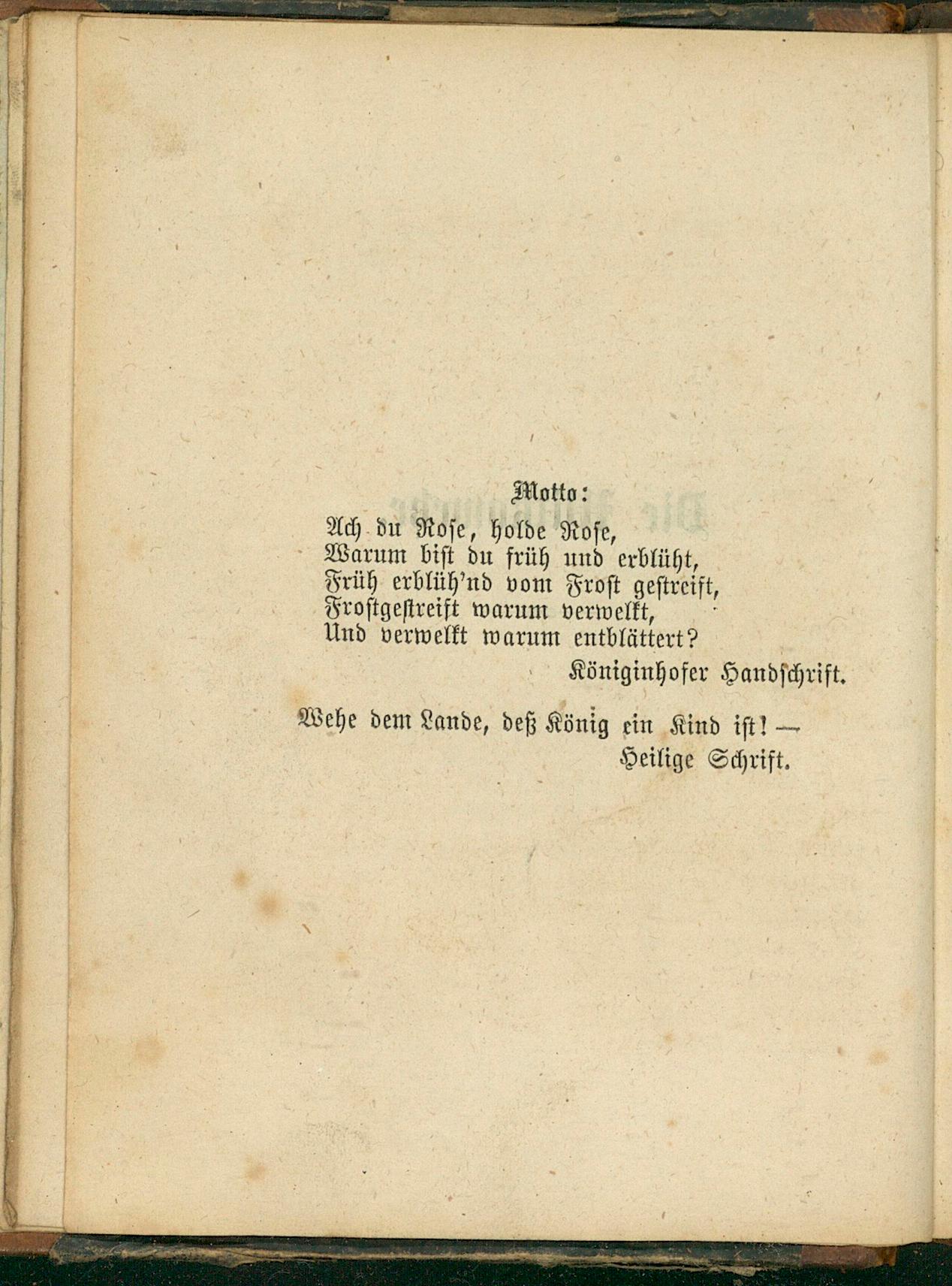 Motto:

Ach du Rose, holde Rose,
Warum bist du früh und erblüht,
Früh erblüh'nd vom Frost gestreift,
Frostgestreift warum verwelkt,
Und verwelkt warum entblättert?

Königinhofer Handschrift.

Wehe dem Lande, deß König ein Kind ist! —
Heilige Schrift.